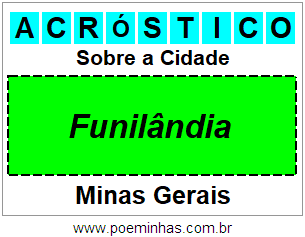 ACRÓSTICO

Sobre a Cidade

Funilândia

Minas Gerais

www.poeminhas.com.br